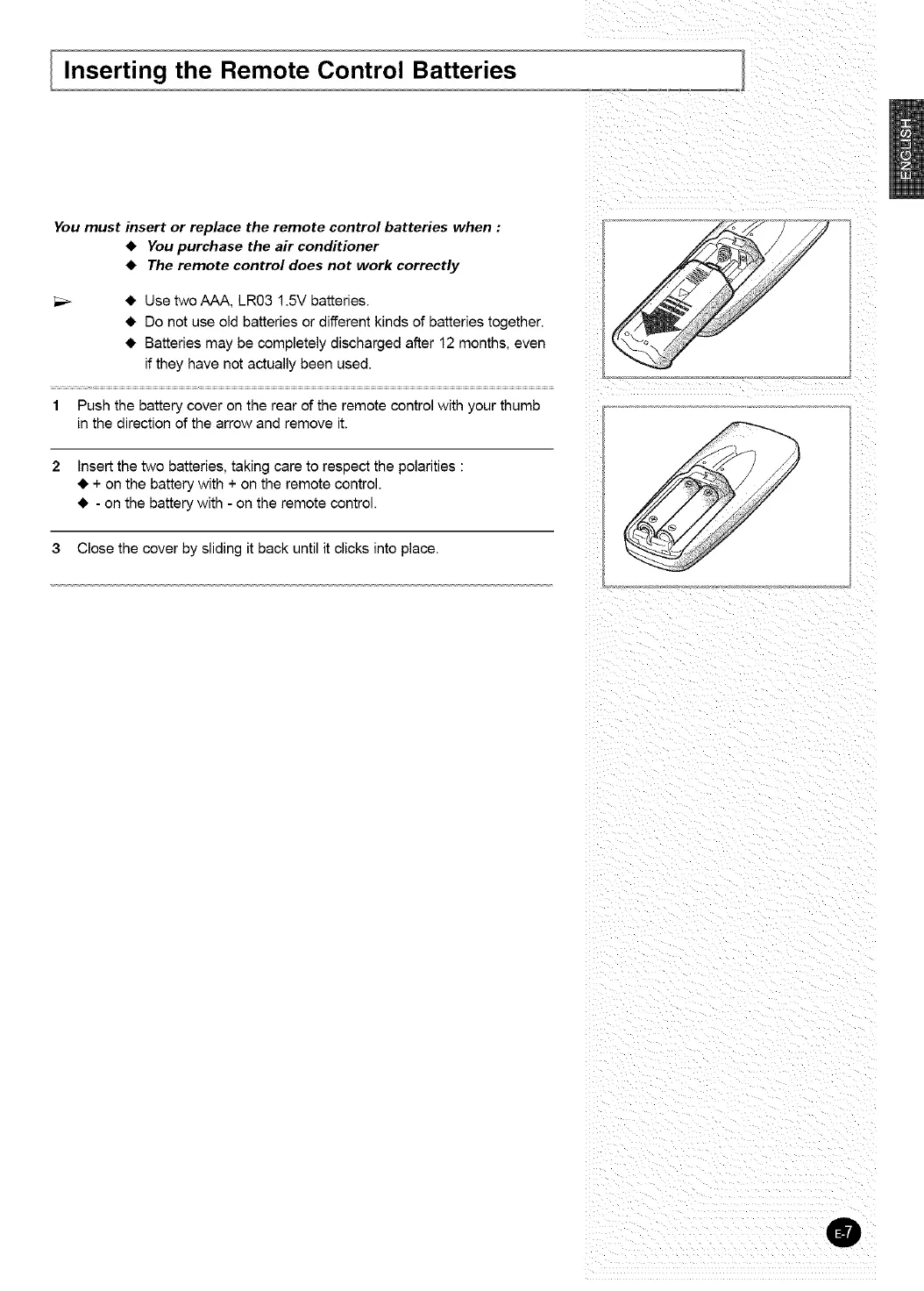 Inserting the Remote Control Batteries

ENGLISH

You must insert or replace the remote control batteries when :
◆ You purchase the air conditioner
◆ The remote control does not work correctly

◆ Use two AAA, LR03 1.5V batteries.
◆ Do not use old batteries or different kinds of batteries together.
◆ Batteries may be completely discharged after 12 months, even if they have not actually been used.

1 Push the battery cover on the rear of the remote control with your thumb in the direction of the arrow and remove it.

2 Insert the two batteries, taking care to respect the polarities :
◆ + on the battery with + on the remote control.
◆ - on the battery with - on the remote control.

3 Close the cover by sliding it back until it clicks into place.

E-7